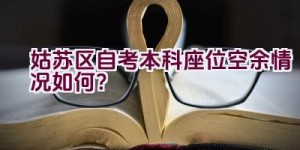 姑苏区自考本科座位空余情况如何?